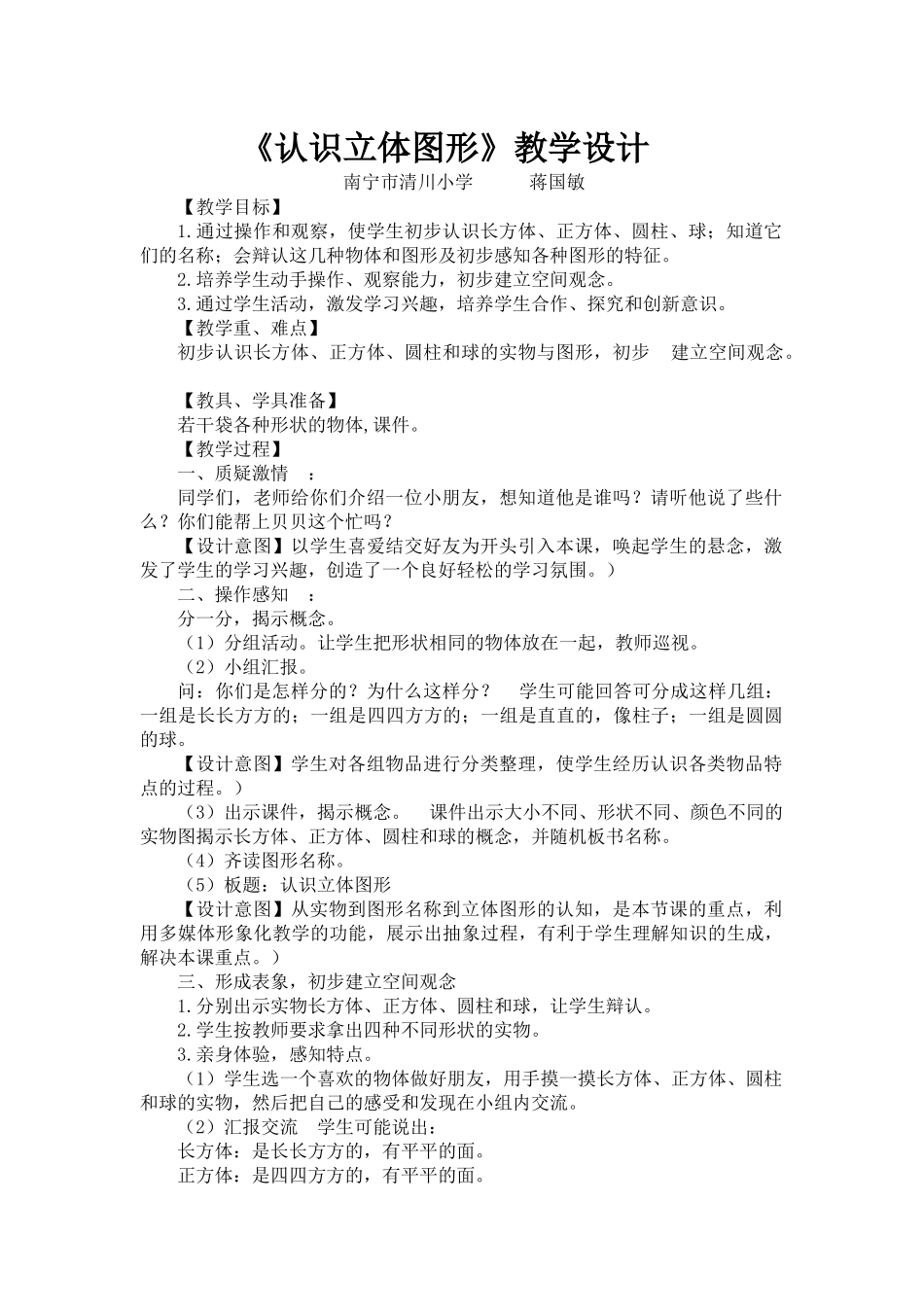 《认识立体图形》教学设计

南宁市清川小学　　蒋国敏

【教学目标】

1.通过操作和观察，使学生初步认识长方体、正方体、圆柱、球；知道它们的名称；会辩认这几种物体和图形及初步感知各种图形的特征。

2.培养学生动手操作、观察能力，初步建立空间观念。

3.通过学生活动，激发学习兴趣，培养学生合作、探究和创新意识。

【教学重、难点】

初步认识长方体、正方体、圆柱和球的实物与图形，初步　建立空间观念。

【教具、学具准备】

若干袋各种形状的物体,课件。

【教学过程】

一、质疑激情　：

同学们，老师给你们介绍一位小朋友，想知道他是谁吗？请听他说了些什么？你们能帮上贝贝这个忙吗？

【设计意图】以学生喜爱结交好友为开头引入本课，唤起学生的悬念，激发了学生的学习兴趣，创造了一个良好轻松的学习氛围。）

二、操作感知　：

分一分，揭示概念。

（1）分组活动。让学生把形状相同的物体放在一起，教师巡视。

（2）小组汇报。

问：你们是怎样分的？为什么这样分？　学生可能回答可分成这样几组：一组是长长方方的；一组是四四方方的；一组是直直的，像柱子；一组是圆圆的球。

【设计意图】学生对各组物品进行分类整理，使学生经历认识各类物品特点的过程。）

（3）出示课件，揭示概念。　课件出示大小不同、形状不同、颜色不同的实物图揭示长方体、正方体、圆柱和球的概念，并随机板书名称。

（4）齐读图形名称。

（5）板题：认识立体图形

【设计意图】从实物到图形名称到立体图形的认知，是本节课的重点，利用多媒体形象化教学的功能，展示出抽象过程，有利于学生理解知识的生成，解决本课重点。）

三、形成表象，初步建立空间观念

1.分别出示实物长方体、正方体、圆柱和球，让学生辩认。

2.学生按教师要求拿出四种不同形状的实物。

3.亲身体验，感知特点。

（1）学生选一个喜欢的物体做好朋友，用手摸一摸长方体、正方体、圆柱和球的实物，然后把自己的感受和发现在小组内交流。

（2）汇报交流　学生可能说出：

长方体：是长长方方的，有平平的面。

正方体：是四四方方的，有平平的面。